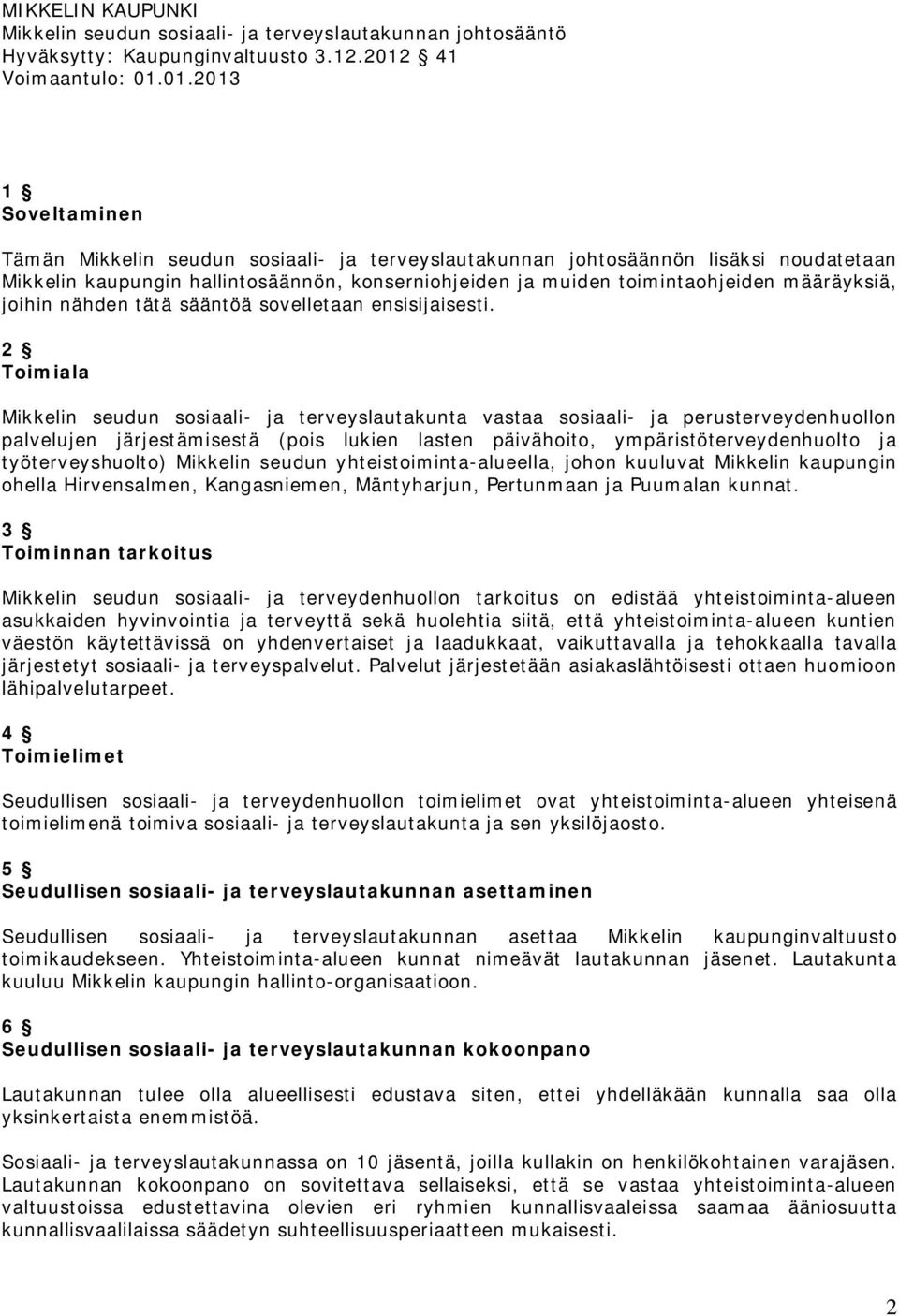 MIKKELIN KAUPUNKI
Mikkelin seudun sosiaali- ja terveyslautakunnan johtosääntö
Hyväksytty: Kaupunginvaltuusto 3.12.2012 § 41
Voimaantulo: 01.01.2013

1 §
Soveltaminen

Tämän Mikkelin seudun sosiaali- ja terveyslautakunnan johtosäännön lisäksi noudatetaan Mikkelin kaupungin hallintosäännön, konserniohjeiden ja muiden toimintaohjeiden määräyksiä, joihin nähden tätä sääntöä sovelletaan ensisijaisesti.

2 §
Toimiala

Mikkelin seudun sosiaali- ja terveyslautakunta vastaa sosiaali- ja perusterveydenhuollon palvelujen järjestämisestä (pois lukien lasten päivähoito, ympäristöterveydenhuolto ja työterveyshuolto) Mikkelin seudun yhteistoiminta-alueella, johon kuuluvat Mikkelin kaupungin ohella Hirvensalmen, Kangasniemen, Mäntyharjun, Pertunmaan ja Puumalan kunnat.

3 §
Toiminnan tarkoitus

Mikkelin seudun sosiaali- ja terveydenhuollon tarkoitus on edistää yhteistoiminta-alueen asukkaiden hyvinvointia ja terveyttä sekä huolehtia siitä, että yhteistoiminta-alueen kuntien väestön käytettävissä on yhdenvertaiset ja laadukkaat, vaikuttavalla ja tehokkaalla tavalla järjestetyt sosiaali- ja terveyspalvelut. Palvelut järjestetään asiakaslähtöisesti ottaen huomioon lähipalvelutarpeet.

4 §
Toimielimet

Seudullisen sosiaali- ja terveydenhuollon toimielimet ovat yhteistoiminta-alueen yhteisenä toimielimenä toimiva sosiaali- ja terveyslautakunta ja sen yksilöjaosto.

5 §
Seudullisen sosiaali- ja terveyslautakunnan asettaminen

Seudullisen sosiaali- ja terveyslautakunnan asettaa Mikkelin kaupunginvaltuusto toimikaudekseen. Yhteistoiminta-alueen kunnat nimeävät lautakunnan jäsenet. Lautakunta kuuluu Mikkelin kaupungin hallinto-organisaatioon.

6 §
Seudullisen sosiaali- ja terveyslautakunnan kokoonpano

Lautakunnan tulee olla alueellisesti edustava siten, ettei yhdelläkään kunnalla saa olla yksinkertaista enemmistöä.

Sosiaali- ja terveyslautakunnassa on 10 jäsentä, joilla kullakin on henkilökohtainen varajäsen. Lautakunnan kokoonpano on sovitettava sellaiseksi, että se vastaa yhteistoiminta-alueen valtuustoissa edustettavina olevien eri ryhmien kunnallisvaaleissa saamaa ääniosuutta kunnallisvaalilaissa säädetyn suhteellisuusperiaatteen mukaisesti.

2